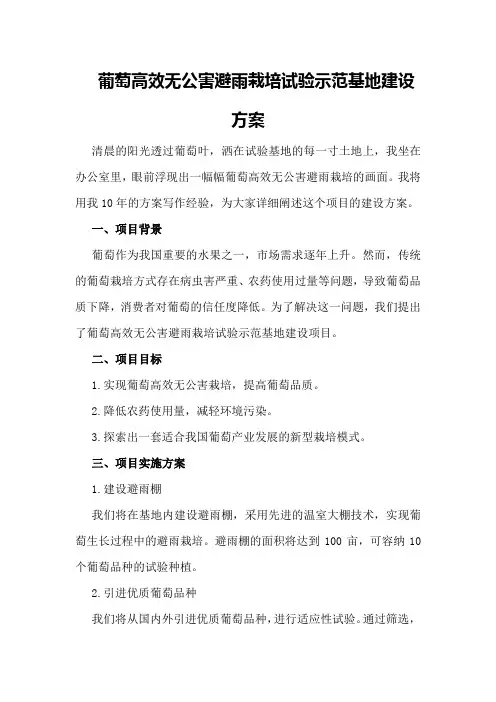 葡萄高效无公害避雨栽培试验示范基地建设方案

清晨的阳光透过葡萄叶，洒在试验基地的每一寸土地上，我坐在办公室里，眼前浮现出一幅幅葡萄高效无公害避雨栽培的画面。我将用我10年的方案写作经验，为大家详细阐述这个项目的建设方案。

一、项目背景

葡萄作为我国重要的水果之一，市场需求逐年上升。然而，传统的葡萄栽培方式存在病虫害严重、农药使用过量等问题，导致葡萄品质下降，消费者对葡萄的信任度降低。为了解决这一问题，我们提出了葡萄高效无公害避雨栽培试验示范基地建设项目。

二、项目目标

1.实现葡萄高效无公害栽培，提高葡萄品质。

2.降低农药使用量，减轻环境污染。

3.探索出一套适合我国葡萄产业发展的新型栽培模式。

三、项目实施方案

1.建设避雨棚

我们将在基地内建设避雨棚，采用先进的温室大棚技术，实现葡萄生长过程中的避雨栽培。避雨棚的面积将达到100亩，可容纳10个葡萄品种的试验种植。

2.引进优质葡萄品种

我们将从国内外引进优质葡萄品种，进行适应性试验。通过筛选，